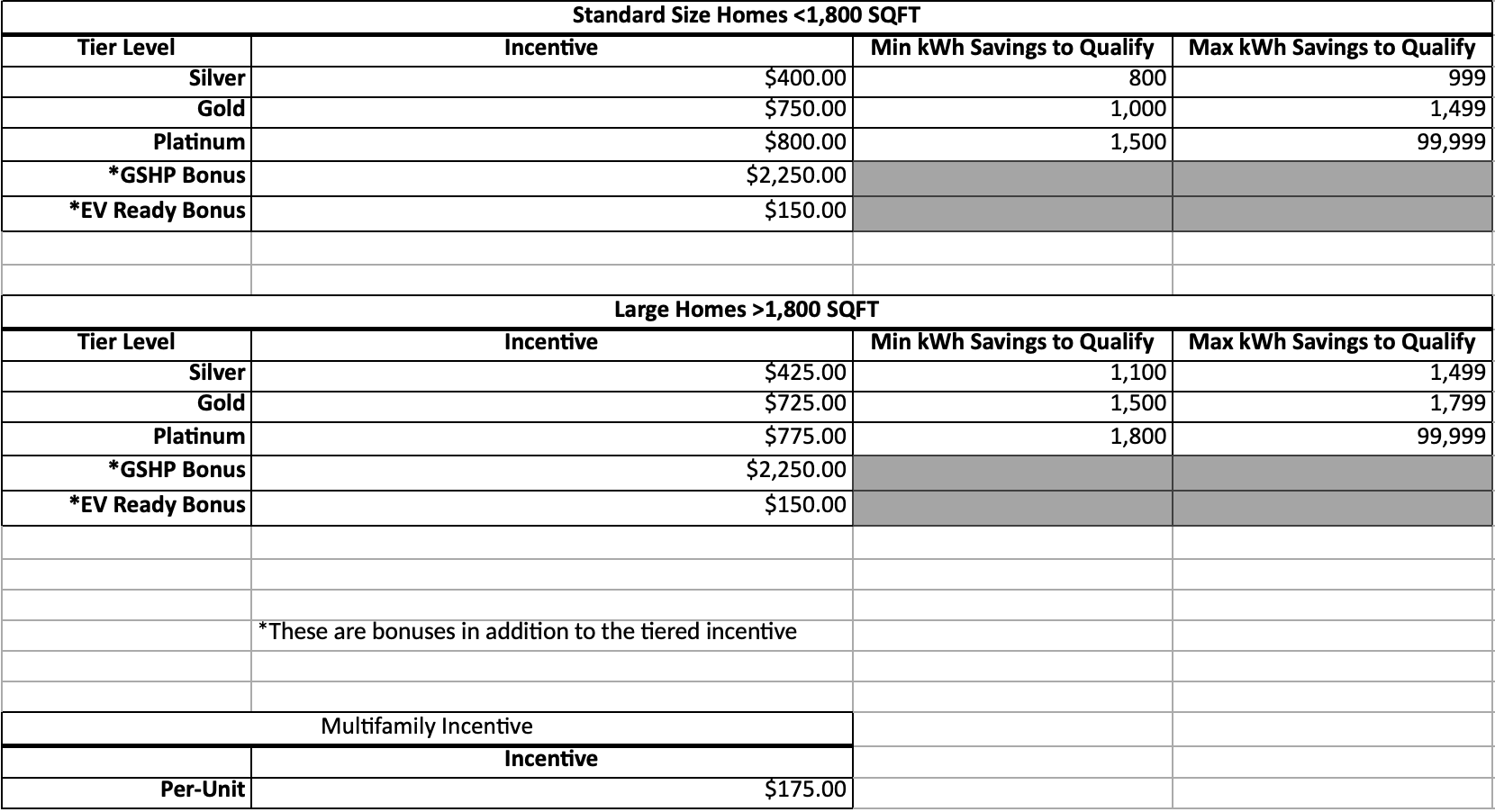 Standard Size Homes <1,800 SQFT

| Tier Level | Incentive | Min kWh Savings to Qualify | Max kWh Savings to Qualify |
|---|---|---|---|
| Silver | \$400.00 | 800 | 999 |
| Gold | \$750.00 | 1,000 | 1,499 |
| Platinum | \$800.00 | 1,500 | 99,999 |
| *GSHP Bonus | \$2,250.00 | | |
| *EV Ready Bonus | \$150.00 | | |

Large Homes >1,800 SQFT

| Tier Level | Incentive | Min kWh Savings to Qualify | Max kWh Savings to Qualify |
|---|---|---|---|
| Silver | \$425.00 | 1,100 | 1,499 |
| Gold | \$725.00 | 1,500 | 1,799 |
| Platinum | \$775.00 | 1,800 | 99,999 |
| *GSHP Bonus | \$2,250.00 | | |
| *EV Ready Bonus | \$150.00 | | |

*These are bonuses in addition to the tiered incentive

Multifamily Incentive

| | Incentive |
|---|---|
| Per-Unit | \$175.00 |